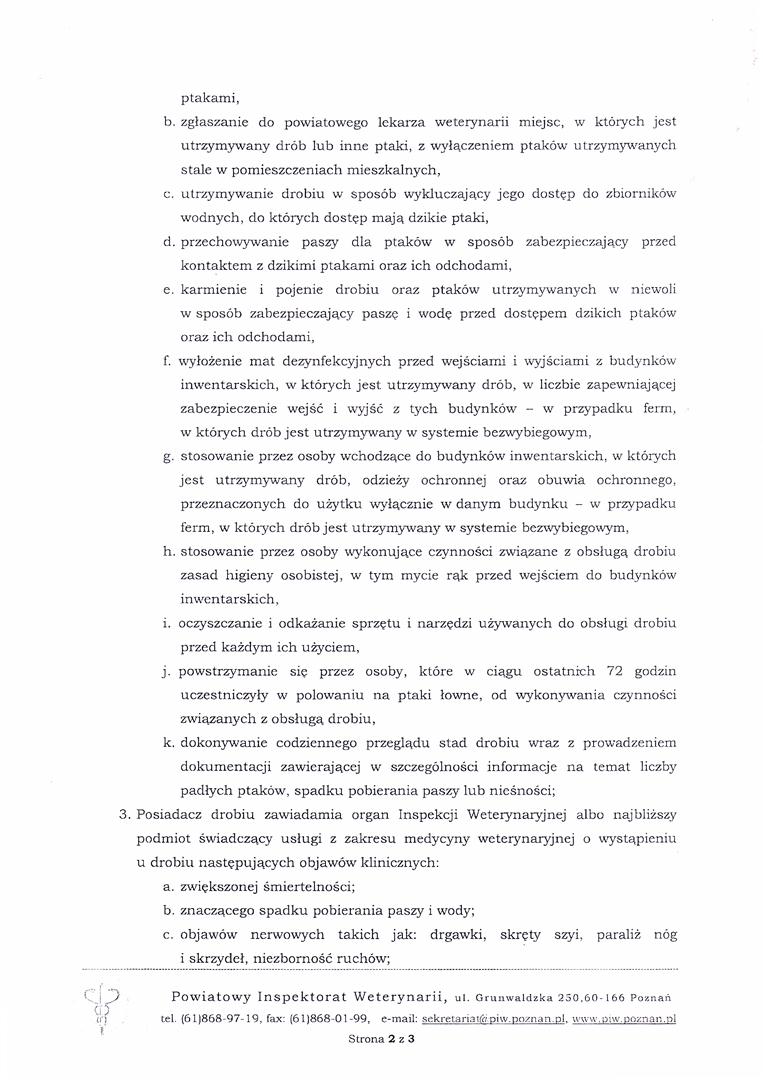 ptakami,

b. zgłaszanie do powiatowego lekarza weterynarii miejsc, w których jest utrzymywany drób lub inne ptaki, z wyłączeniem ptaków utrzymywanych stale w pomieszczeniach mieszkalnych,

c. utrzymywanie drobiu w sposób wykluczający jego dostęp do zbiorników wodnych, do których dostęp mają dzikie ptaki,

d. przechowywanie paszy dla ptaków w sposób zabezpieczający przed kontaktem z dzikimi ptakami oraz ich odchodami,

e. karmienie i pojenie drobiu oraz ptaków utrzymywanych w niewoli w sposób zabezpieczający paszę i wodę przed dostępem dzikich ptaków oraz ich odchodami,

f. wyłożenie mat dezynfekcyjnych przed wejściami i wyjściami z budynków inwentarskich, w których jest utrzymywany drób, w liczbie zapewniającej zabezpieczenie wejść i wyjść z tych budynków – w przypadku ferm, w których drób jest utrzymywany w systemie bezwybiegowym,

g. stosowanie przez osoby wchodzące do budynków inwentarskich, w których jest utrzymywany drób, odzieży ochronnej oraz obuwia ochronnego, przeznaczonych do użytku wyłącznie w danym budynku – w przypadku ferm, w których drób jest utrzymywany w systemie bezwybiegowym,

h. stosowanie przez osoby wykonujące czynności związane z obsługą drobiu zasad higieny osobistej, w tym mycie rąk przed wejściem do budynków inwentarskich,

i. oczyszczanie i odkażanie sprzętu i narzędzi używanych do obsługi drobiu przed każdym ich użyciem,

j. powstrzymanie się przez osoby, które w ciągu ostatnich 72 godzin uczestniczyły w polowaniu na ptaki łowne, od wykonywania czynności związanych z obsługą drobiu,

k. dokonywanie codziennego przeglądu stad drobiu wraz z prowadzeniem dokumentacji zawierającej w szczególności informacje na temat liczby padłych ptaków, spadku pobierania paszy lub nieśności;

3. Posiadacz drobiu zawiadamia organ Inspekcji Weterynaryjnej albo najbliższy podmiot świadczący usługi z zakresu medycyny weterynaryjnej o wystąpieniu u drobiu następujących objawów klinicznych:

a. zwiększonej śmiertelności;

b. znaczącego spadku pobierania paszy i wody;

c. objawów nerwowych takich jak: drgawki, skręty szyi, paraliż nóg i skrzydeł, niezborność ruchów;

Powiatowy Inspektorat Weterynarii, ul. Grunwaldzka 250,60-166 Poznań
tel. (61)868-97-19, fax: (61)868-01-99, e-mail: sekretariat@piw.poznan.pl, www.piw.poznan.pl
Strona 2 z 3